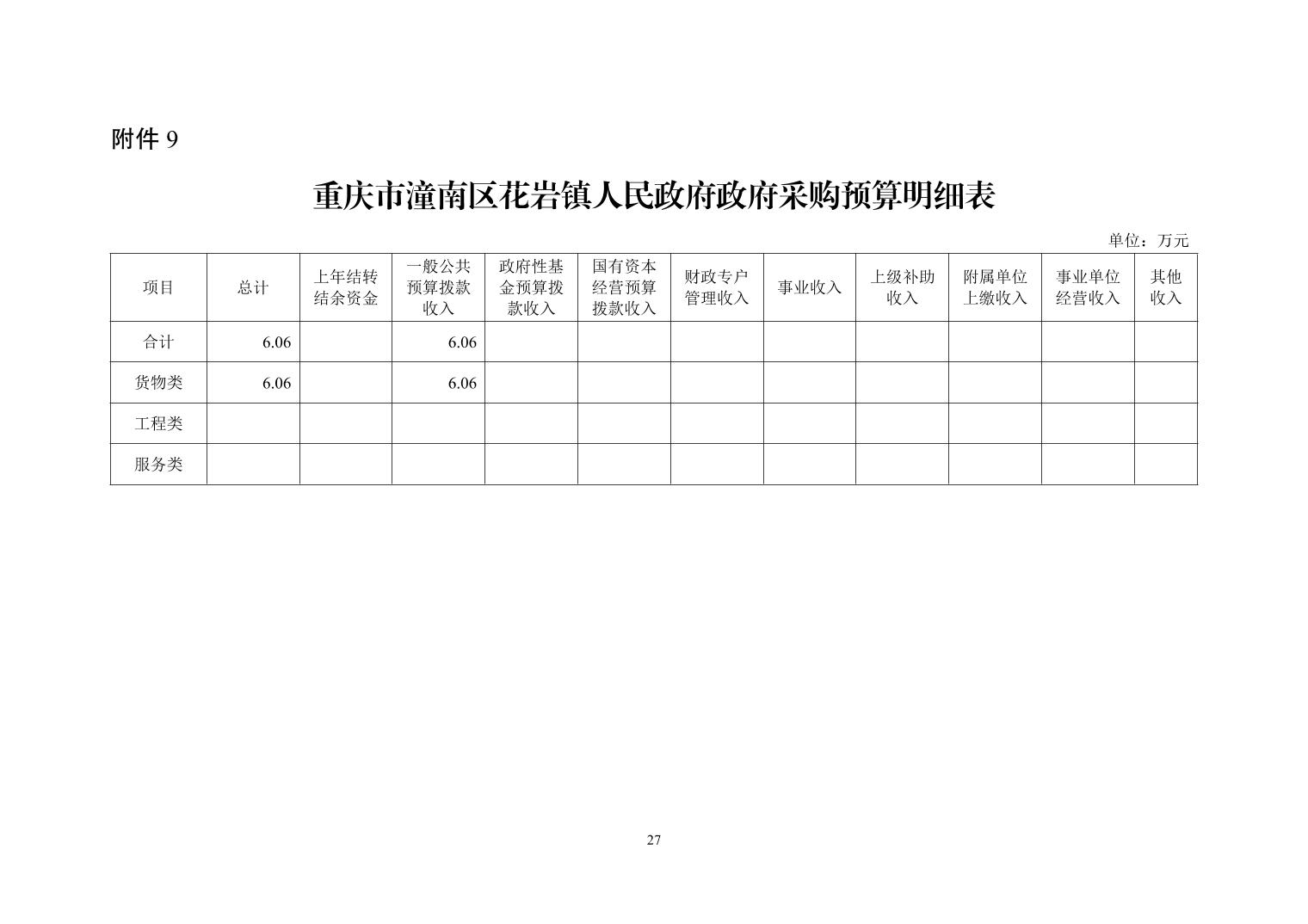 附件 9

重庆市潼南区花岩镇人民政府政府采购预算明细表

单位：万元

| 项目 | 总计 | 上年结转结余资金 | 一般公共预算拨款收入 | 政府性基金预算拨款收入 | 国有资本经营预算拨款收入 | 财政专户管理收入 | 事业收入 | 上级补助收入 | 附属单位上缴收入 | 事业单位经营收入 | 其他收入 |
|---|---|---|---|---|---|---|---|---|---|---|---|
| 合计 | 6.06 | | 6.06 | | | | | | | | |
| 货物类 | 6.06 | | 6.06 | | | | | | | | |
| 工程类 | | | | | | | | | | | |
| 服务类 | | | | | | | | | | | |

27